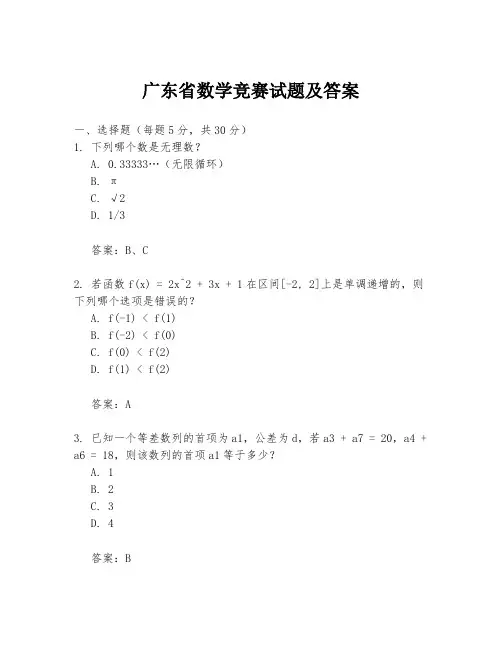 广东省数学竞赛试题及答案

一、选择题（每题5分，共30分）
1. 下列哪个数是无理数？
A. 0.33333…（无限循环）
B. π
C. √2
D. 1/3

答案：B、C

2. 若函数 f(x) = 2x^2 + 3x + 1 在区间[-2, 2]上是单调递增的，则下列哪个选项是错误的？
A. f(-1) < f(1)
B. f(-2) < f(0)
C. f(0) < f(2)
D. f(1) < f(2)

答案：A

3. 已知一个等差数列的首项为a1，公差为d，若a3 + a7 = 20，a4 + a6 = 18，则该数列的首项a1等于多少？
A. 1
B. 2
C. 3
D. 4

答案：B